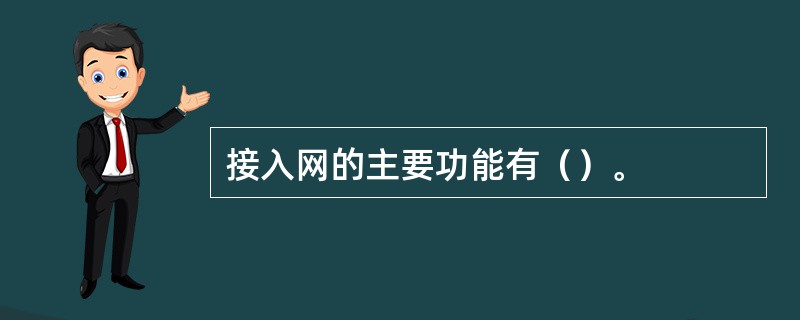 接入网的主要功能有（）。